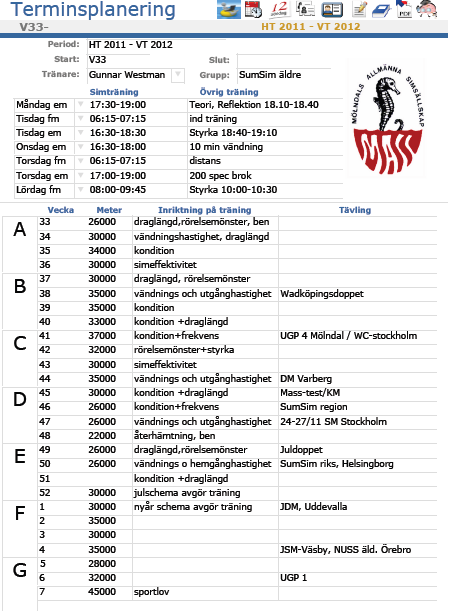 Terminsplanering

V33-

HT 2011 - VT 2012

Period: HT 2011 - VT 2012

Start: V33

Slut:

Tränare: Gunnar Westman

Grupp: SumSim äldre

MÖLNDALS ALLMÄNNA SIMSÄLLSKAP

MASS

| | Simträning | Övrig träning |
|---|---|---|
| Måndag em | 17:30-19:00 | Teori, Reflektion 18.10-18.40 |
| Tisdag fm | 06:15-07:15 | ind träning |
| Tisdag em | 16:30-18:30 | Styrka 18:40-19:10 |
| Onsdag em | 16:30-18:00 | 10 min vändning |
| Torsdag fm | 06:15-07:15 | distans |
| Torsdag em | 17:00-19:00 | 200 spec brok |
| Lördag fm | 08:00-09:45 | Styrka 10:00-10:30 |

| | Vecka | Meter | Inriktning på träning | Tävling |
|---|---|---|---|---|
| A | 33 | 26000 | draglängd,rörelsemönster, ben | |
| | 34 | 30000 | vändningshastighet, draglängd | |
| | 35 | 34000 | kondition | |
| | 36 | 30000 | simeffektivitet | |
| B | 37 | 30000 | draglängd, rörelsemönster | |
| | 38 | 35000 | vändnings och utgånghastighet | Wadköpingsdoppet |
| | 39 | 35000 | kondition | |
| | 40 | 33000 | kondition +draglängd | |
| C | 41 | 37000 | kondition+frekvens | UGP 4 Mölndal / WC-stockholm |
| | 42 | 32000 | rörelsemönster+styrka | |
| | 43 | 30000 | simeffektivitet | |
| | 44 | 35000 | vändnings och utgånghastighet | DM Varberg |
| D | 45 | 30000 | kondition +draglängd | Mass-test/KM |
| | 46 | 26000 | kondition+frekvens | SumSim region |
| | 47 | 26000 | vändnings och utgånghastighet | 24-27/11 SM Stockholm |
| | 48 | 22000 | återhämtning, ben | |
| E | 49 | 26000 | draglängd,rörelsemönster | Juldoppet |
| | 50 | 26000 | vändnings o hemgånghastighet | SumSim riks, Helsingborg |
| | 51 | | kondition +draglängd | |
| | 52 | 30000 | julschema avgör träning | |
| F | 1 | 30000 | nyår schema avgör träning | JDM, Uddevalla |
| | 2 | 35000 | | |
| | 3 | 30000 | | |
| | 4 | 35000 | | JSM-Väsby, NUSS äld. Örebro |
| G | 5 | 28000 | | |
| | 6 | 32000 | | UGP 1 |
| | 7 | 45000 | sportlov | |